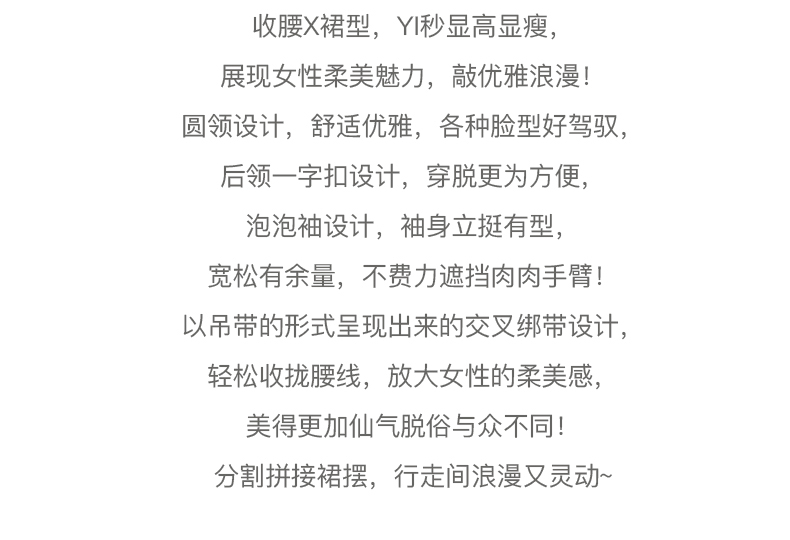 收腰X裙型，YI秒显高显瘦，

展现女性柔美魅力，敲优雅浪漫！

圆领设计，舒适优雅，各种脸型好驾驭，

后领一字扣设计，穿脱更为方便，

泡泡袖设计，袖身立挺有型，

宽松有余量，不费力遮挡肉肉手臂！

以吊带的形式呈现出来的交叉绑带设计，

轻松收拢腰线，放大女性的柔美感，

美得更加仙气脱俗与众不同！

分割拼接裙摆，行走间浪漫又灵动~